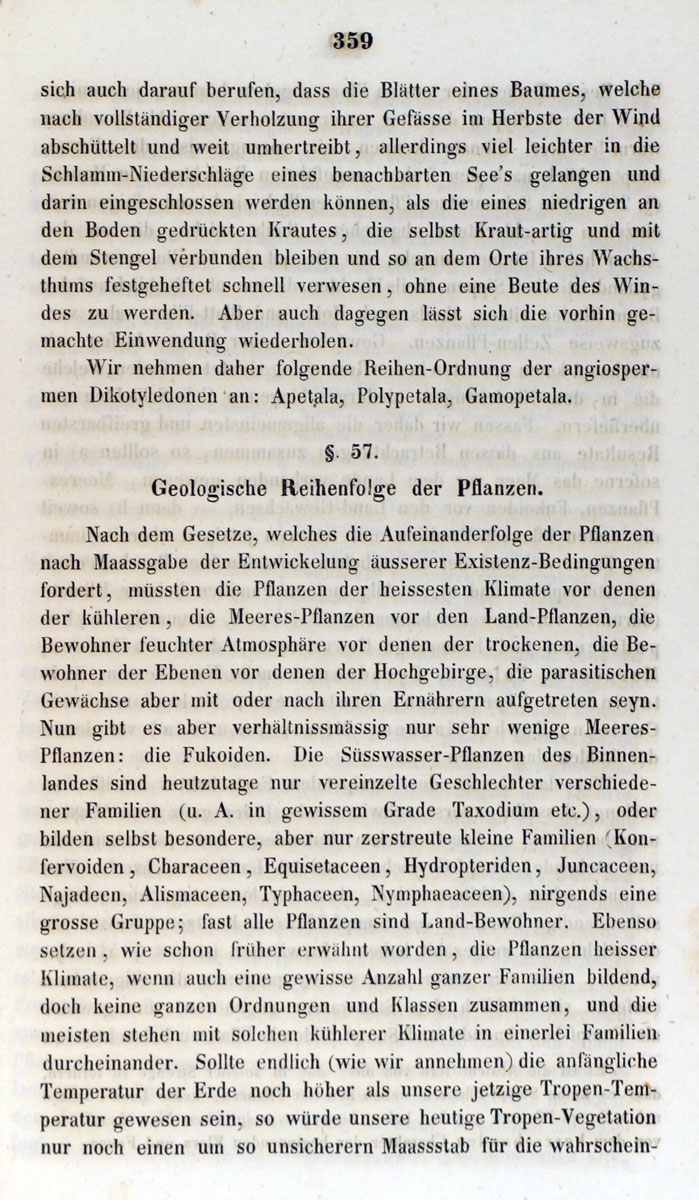 359

sich auch darauf berufen, dass die Blätter eines Baumes, welche nach vollständiger Verholzung ihrer Gefässe im Herbste der Wind abschüttelt und weit umhertreibt, allerdings viel leichter in die Schlamm-Niederschläge eines benachbarten See's gelangen und darin eingeschlossen werden können, als die eines niedrigen an den Boden gedrückten Krautes, die selbst Kraut-artig und mit dem Stengel verbunden bleiben und so an dem Orte ihres Wachsthums festgeheftet schnell verwesen, ohne eine Beute des Windes zu werden. Aber auch dagegen lässt sich die vorhin gemachte Einwendung wiederholen.

Wir nehmen daher folgende Reihen-Ordnung der angiospermen Dikotyledonen an: Apetala, Polypetala, Gamopetala.

§. 57.

Geologische Reihenfolge der Pflanzen.

Nach dem Gesetze, welches die Aufeinanderfolge der Pflanzen nach Maassgabe der Entwickelung äusserer Existenz-Bedingungen fordert, müssten die Pflanzen der heissesten Klimate vor denen der kühleren, die Meeres-Pflanzen vor den Land-Pflanzen, die Bewohner feuchter Atmosphäre vor denen der trockenen, die Bewohner der Ebenen vor denen der Hochgebirge, die parasitischen Gewächse aber mit oder nach ihren Ernährern aufgetreten seyn. Nun gibt es aber verhältnissmässig nur sehr wenige Meeres-Pflanzen: die Fukoiden. Die Süsswasser-Pflanzen des Binnenlandes sind heutzutage nur vereinzelte Geschlechter verschiedener Familien (u. A. in gewissem Grade Taxodium etc.), oder bilden selbst besondere, aber nur zerstreute kleine Familien (Konfervoiden, Characeen, Equisetaceen, Hydropteriden, Juncaceen, Najadeen, Alismaceen, Typhaceen, Nymphaeaceen), nirgends eine grosse Gruppe; fast alle Pflanzen sind Land-Bewohner. Ebenso setzen, wie schon früher erwähnt worden, die Pflanzen heisser Klimate, wenn auch eine gewisse Anzahl ganzer Familien bildend, doch keine ganzen Ordnungen und Klassen zusammen, und die meisten stehen mit solchen kühlerer Klimate in einerlei Familien durcheinander. Sollte endlich (wie wir annehmen) die anfängliche Temperatur der Erde noch höher als unsere jetzige Tropen-Temperatur gewesen sein, so würde unsere heutige Tropen-Vegetation nur noch einen um so unsicherern Maassstab für die wahrschein-